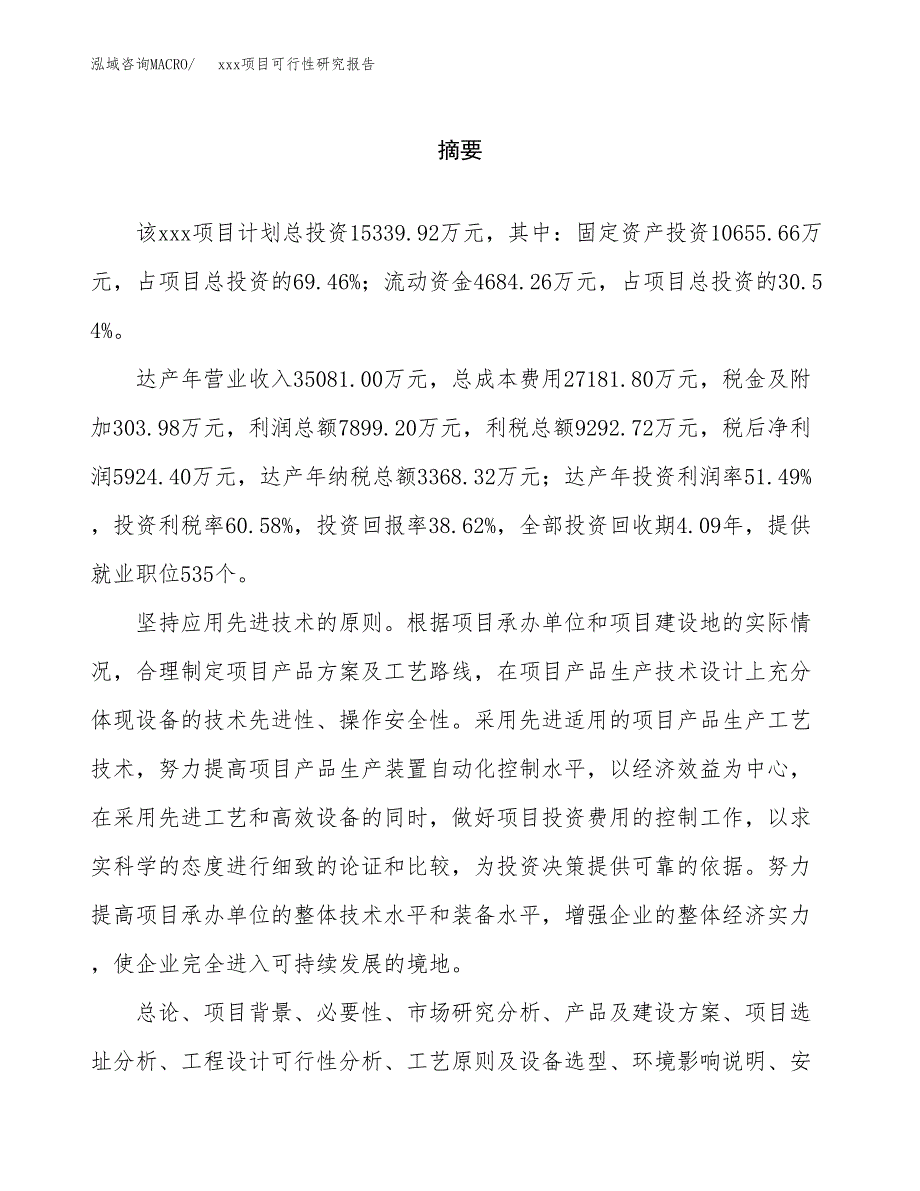 泓域咨询MACRO/　　xxx项目可行性研究报告

摘要

该xxx项目计划总投资15339.92万元，其中：固定资产投资10655.66万元，占项目总投资的69.46%；流动资金4684.26万元，占项目总投资的30.54%。

达产年营业收入35081.00万元，总成本费用27181.80万元，税金及附加303.98万元，利润总额7899.20万元，利税总额9292.72万元，税后净利润5924.40万元，达产年纳税总额3368.32万元；达产年投资利润率51.49%，投资利税率60.58%，投资回报率38.62%，全部投资回收期4.09年，提供就业职位535个。

坚持应用先进技术的原则。根据项目承办单位和项目建设地的实际情况，合理制定项目产品方案及工艺路线，在项目产品生产技术设计上充分体现设备的技术先进性、操作安全性。采用先进适用的项目产品生产工艺技术，努力提高项目产品生产装置自动化控制水平，以经济效益为中心，在采用先进工艺和高效设备的同时，做好项目投资费用的控制工作，以求实科学的态度进行细致的论证和比较，为投资决策提供可靠的依据。努力提高项目承办单位的整体技术水平和装备水平，增强企业的整体经济实力，使企业完全进入可持续发展的境地。

总论、项目背景、必要性、市场研究分析、产品及建设方案、项目选址分析、工程设计可行性分析、工艺原则及设备选型、环境影响说明、安